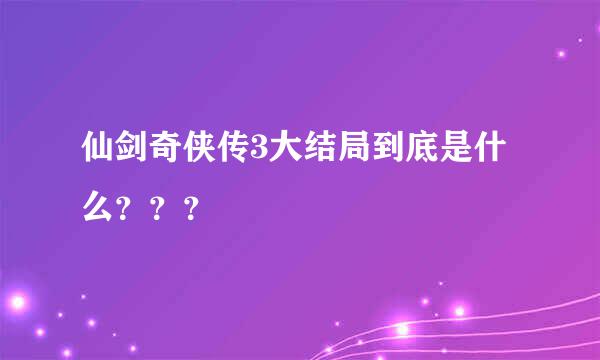 仙剑奇侠传3大结局到底是什么？？？